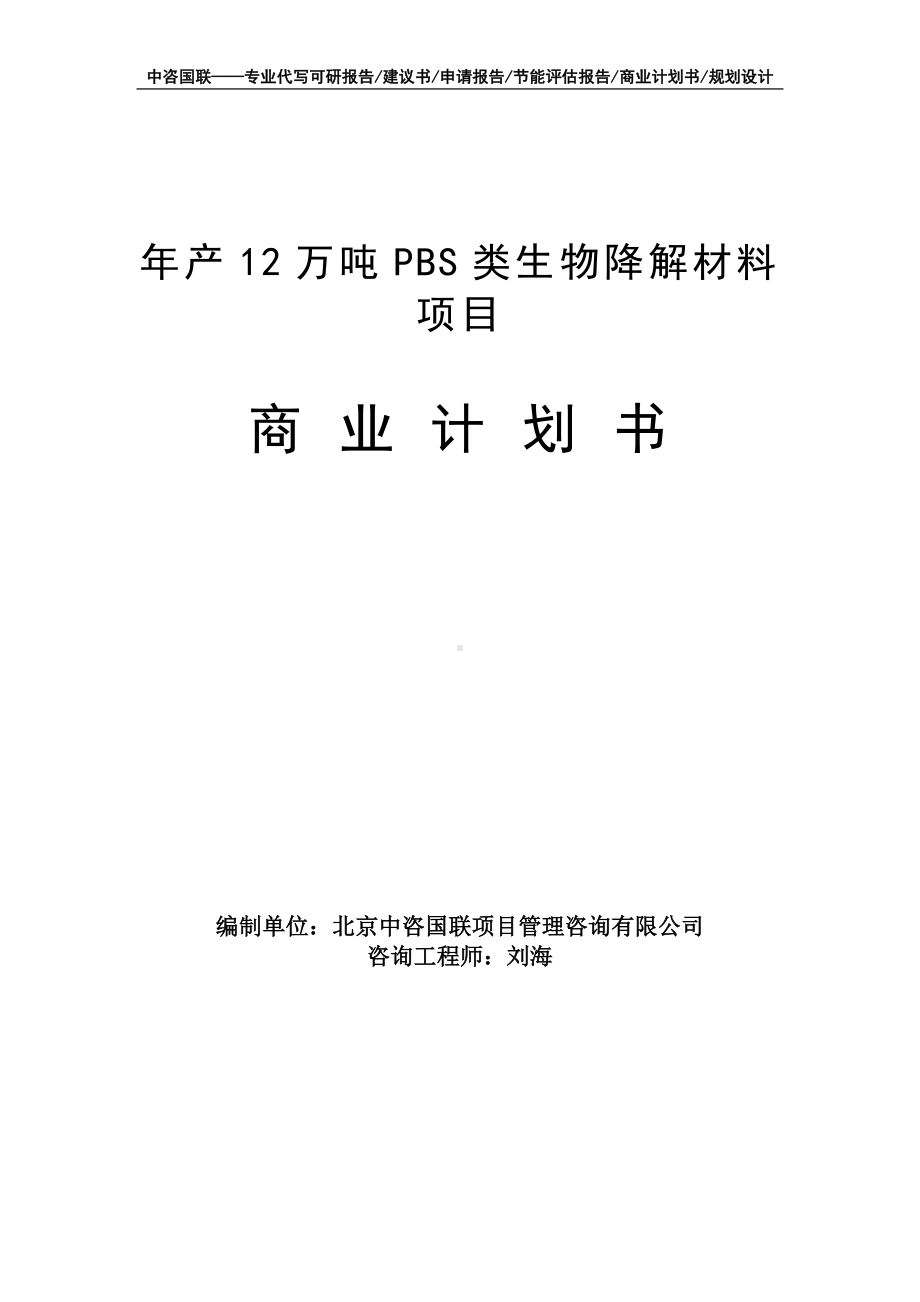 中咨国联——专业代写可研报告/建议书/申请报告/节能评估报告/商业计划书/规划设计

年产 12 万吨 PBS 类生物降解材料项目

商 业 计 划 书

编制单位：北京中咨国联项目管理咨询有限公司
咨询工程师：刘海